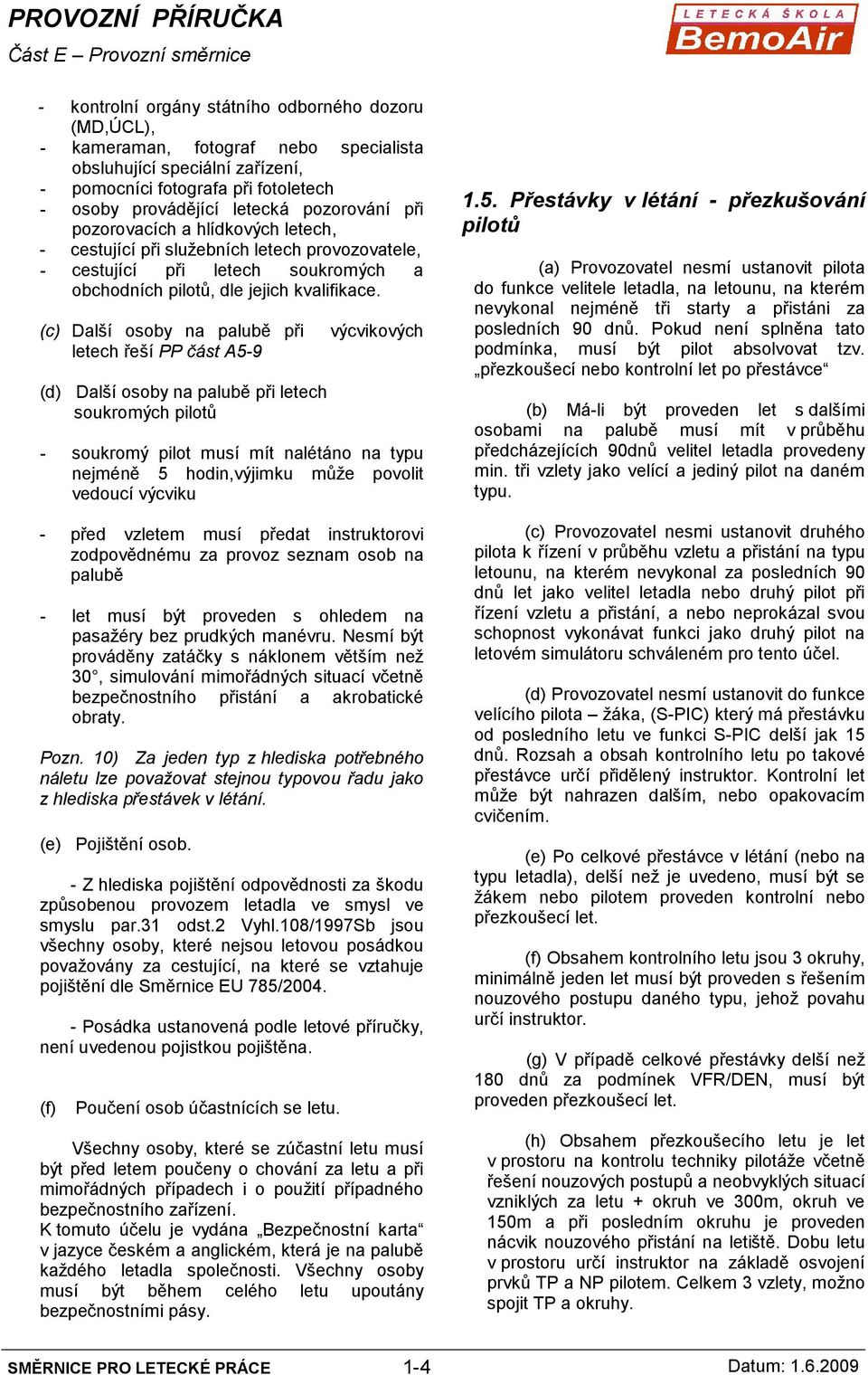 PROVOZNÍ PŘÍRUČKA
Část E – Provozní směrnice

LETECKÁ ŠKOLA
BemoAir

- kontrolní orgány státního odborného dozoru (MD,ÚCL),
- kameraman, fotograf nebo specialista obsluhující speciální zařízení,
- pomocníci fotografa při fotoletech
- osoby provádějící letecká pozorování při pozorovacích a hlídkových letech,
- cestující při služebních letech provozovatele,
- cestující při letech soukromých a obchodních pilotů, dle jejich kvalifikace.

(c) Další osoby na palubě při výcvikových letech řeší PP část A5-9

(d) Další osoby na palubě při letech soukromých pilotů

- soukromý pilot musí mít nalétáno na typu nejméně 5 hodin,výjimku může povolit vedoucí výcviku

- před vzletem musí předat instruktorovi zodpovědnému za provoz seznam osob na palubě

- let musí být proveden s ohledem na pasažéry bez prudkých manévru. Nesmí být prováděny zatáčky s náklonem větším než 30°, simulování mimořádných situací včetně bezpečnostního přistání a akrobatické obraty.

Pozn. 10) Za jeden typ z hlediska potřebného náletu lze považovat stejnou typovou řadu jako z hlediska přestávek v létání.

(e) Pojištění osob.

- Z hlediska pojištění odpovědnosti za škodu způsobenou provozem letadla ve smysl ve smyslu par.31 odst.2 Vyhl.108/1997Sb jsou všechny osoby, které nejsou letovou posádkou považovány za cestující, na které se vztahuje pojištění dle Směrnice EU 785/2004.

- Posádka ustanovená podle letové příručky, není uvedenou pojistkou pojištěna.

(f) Poučení osob účastnících se letu.

Všechny osoby, které se zúčastní letu musí být před letem poučeny o chování za letu a při mimořádných případech i o použití případného bezpečnostního zařízení.
K tomuto účelu je vydána „Bezpečnostní karta“ v jazyce českém a anglickém, která je na palubě každého letadla společnosti. Všechny osoby musí být během celého letu upoutány bezpečnostními pásy.

1.5. Přestávky v létání - přezkušování pilotů

(a) Provozovatel nesmí ustanovit pilota do funkce velitele letadla, na letounu, na kterém nevykonal nejméně tři starty a přistání za posledních 90 dnů. Pokud není splněna tato podmínka, musí být pilot absolvovat tzv. „přezkoušecí nebo kontrolní let po přestávce“

(b) Má-li být proveden let s dalšími osobami na palubě musí mít v průběhu předcházejících 90dnů velitel letadla provedeny min. tři vzlety jako velící a jediný pilot na daném typu.

(c) Provozovatel nesmi ustanovit druhého pilota k řízení v průběhu vzletu a přistání na typu letounu, na kterém nevykonal za posledních 90 dnů let jako velitel letadla nebo druhý pilot při řízení vzletu a přistání, a nebo neprokázal svou schopnost vykonávat funkci jako druhý pilot na letovém simulátoru schváleném pro tento účel.

(d) Provozovatel nesmí ustanovit do funkce velícího pilota – žáka, (S-PIC) který má přestávku od posledního letu ve funkci S-PIC delší jak 15 dnů. Rozsah a obsah kontrolního letu po takové přestávce určí přidělený instruktor. Kontrolní let může být nahrazen dalším, nebo opakovacím cvičením.

(e) Po celkové přestávce v létání (nebo na typu letadla), delší než je uvedeno, musí být se žákem nebo pilotem proveden kontrolní nebo přezkoušecí let.

(f) Obsahem kontrolního letu jsou 3 okruhy, minimálně jeden let musí být proveden s řešením nouzového postupu daného typu, jehož povahu určí instruktor.

(g) V případě celkové přestávky delší než 180 dnů za podmínek VFR/DEN, musí být proveden přezkoušecí let.

(h) Obsahem přezkoušecího letu je let v prostoru na kontrolu techniky pilotáže včetně řešení nouzových postupů a neobvyklých situací vzniklých za letu + okruh ve 300m, okruh ve 150m a při posledním okruhu je proveden nácvik nouzového přistání na letiště. Dobu letu v prostoru určí instruktor na základě osvojení prvků TP a NP pilotem. Celkem 3 vzlety, možno spojit TP a okruhy.

SMĚRNICE PRO LETECKÉ PRÁCE 1-4 Datum: 1.6.2009